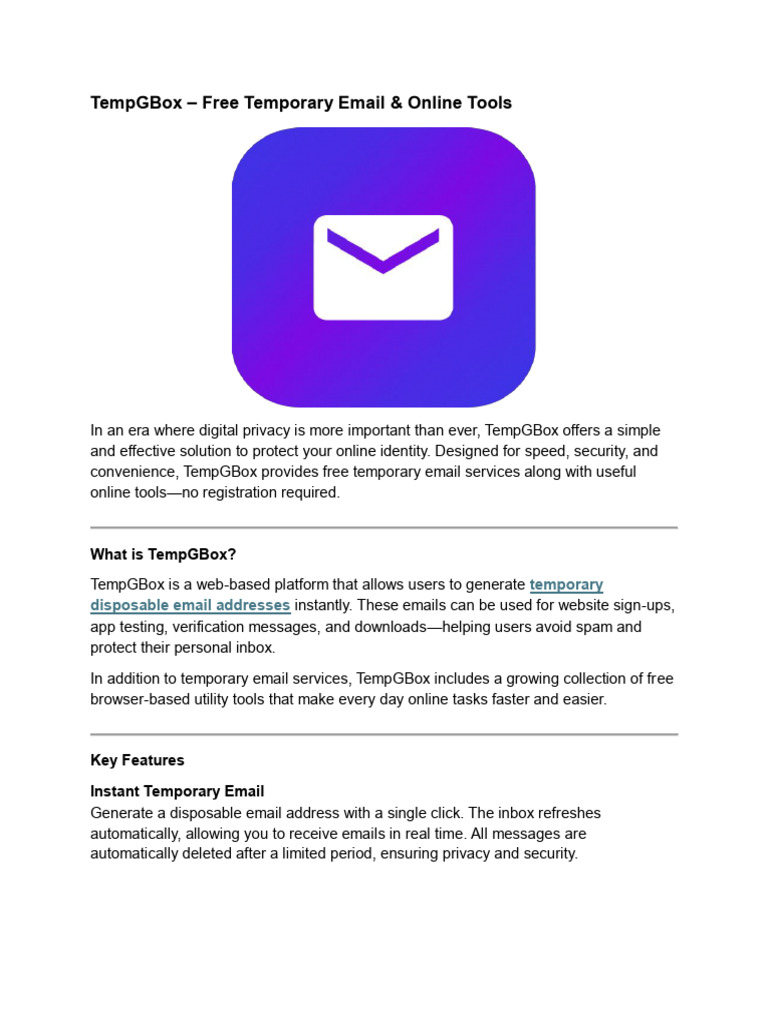 TempGBox – Free Temporary Email & Online Tools

In an era where digital privacy is more important than ever, TempGBox offers a simple and effective solution to protect your online identity. Designed for speed, security, and convenience, TempGBox provides free temporary email services along with useful online tools—no registration required.

What is TempGBox?

TempGBox is a web-based platform that allows users to generate temporary disposable email addresses instantly. These emails can be used for website sign-ups, app testing, verification messages, and downloads—helping users avoid spam and protect their personal inbox.

In addition to temporary email services, TempGBox includes a growing collection of free browser-based utility tools that make every day online tasks faster and easier.

Key Features

Instant Temporary Email
Generate a disposable email address with a single click. The inbox refreshes automatically, allowing you to receive emails in real time. All messages are automatically deleted after a limited period, ensuring privacy and security.